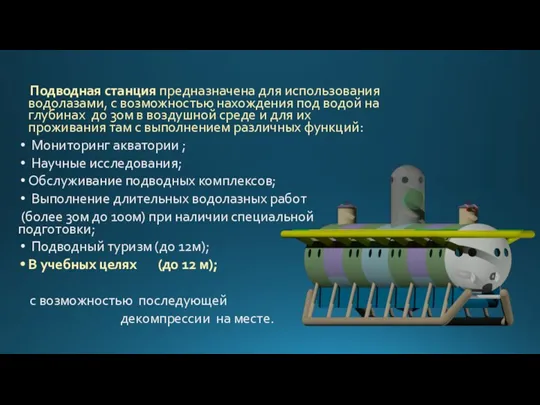 Подводная станция предназначена для использования водолазами, с возможностью нахождения под водой на глубинах до 30м в воздушной среде и для их проживания там с выполнением различных функций:

• Мониторинг акватории ;
• Научные исследования;
• Обслуживание подводных комплексов;
• Выполнение длительных водолазных работ (более 30м до 100м) при наличии специальной подготовки;
• Подводный туризм (до 12м);
• В учебных целях (до 12 м);

с возможностью последующей декомпрессии на месте.